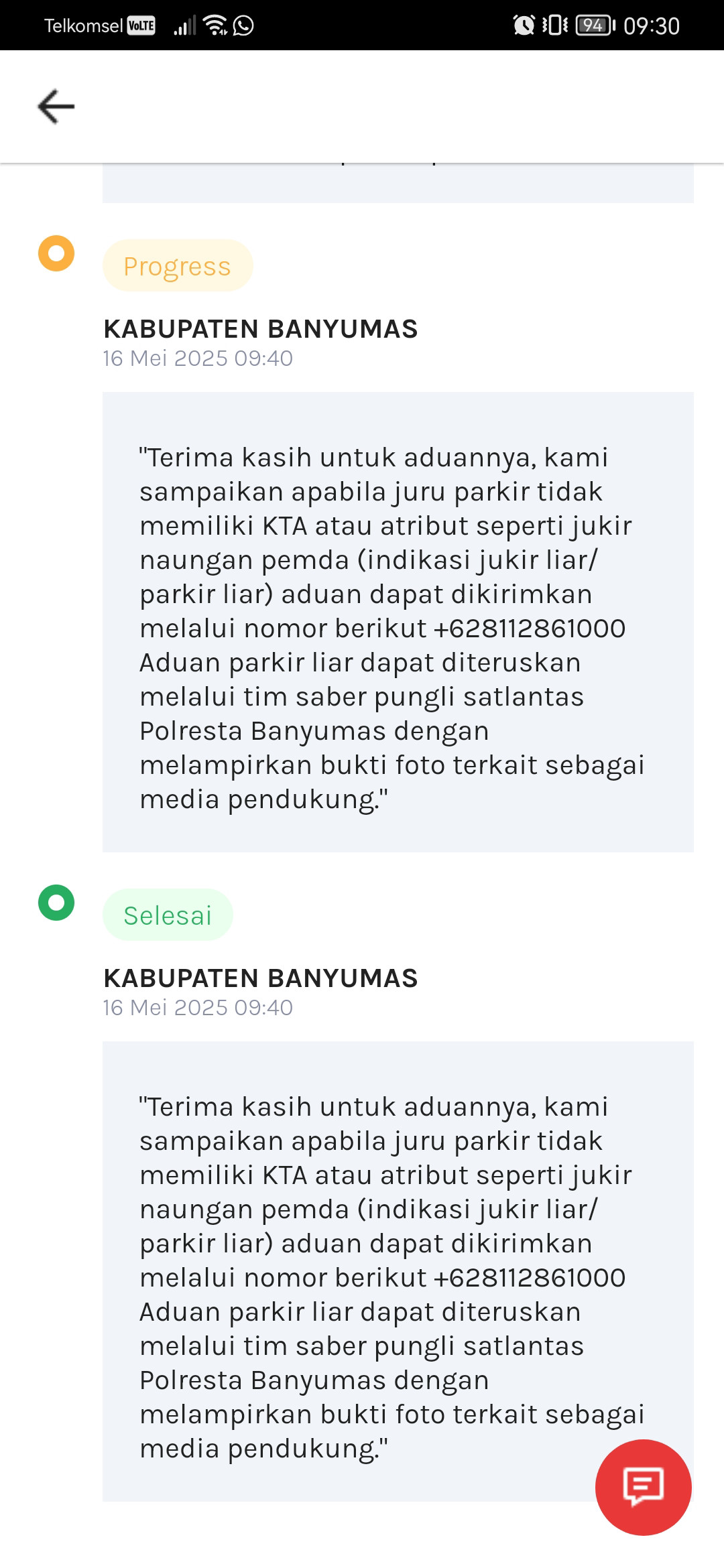 Telkomsel VoLTE 94 09:30

Progress

KABUPATEN BANYUMAS
16 Mei 2025 09:40

"Terima kasih untuk aduannya, kami sampaikan apabila juru parkir tidak memiliki KTA atau atribut seperti jukir naungan pemda (indikasi jukir liar/ parkir liar) aduan dapat dikirimkan melalui nomor berikut +628112861000 Aduan parkir liar dapat diteruskan melalui tim saber pungli satlantas Polresta Banyumas dengan melampirkan bukti foto terkait sebagai media pendukung."

Selesai

KABUPATEN BANYUMAS
16 Mei 2025 09:40

"Terima kasih untuk aduannya, kami sampaikan apabila juru parkir tidak memiliki KTA atau atribut seperti jukir naungan pemda (indikasi jukir liar/ parkir liar) aduan dapat dikirimkan melalui nomor berikut +628112861000 Aduan parkir liar dapat diteruskan melalui tim saber pungli satlantas Polresta Banyumas dengan melampirkan bukti foto terkait sebagai media pendukung."